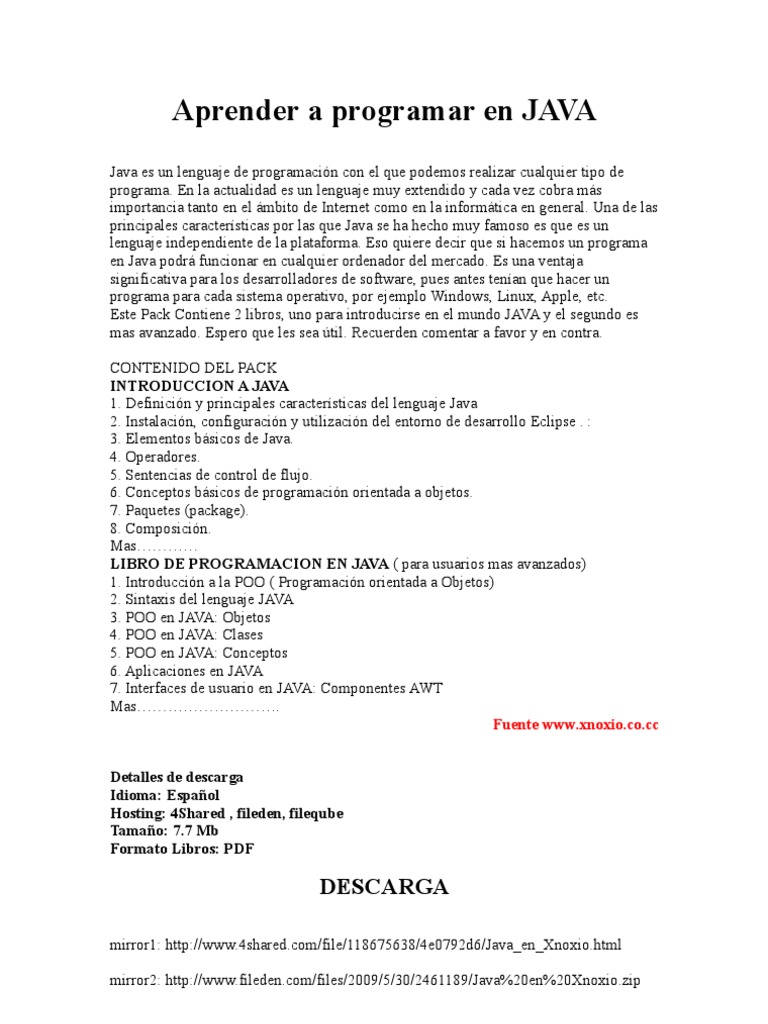 Aprender a programar en JAVA

Java es un lenguaje de programación con el que podemos realizar cualquier tipo de programa. En la actualidad es un lenguaje muy extendido y cada vez cobra más importancia tanto en el ámbito de Internet como en la informática en general. Una de las principales características por las que Java se ha hecho muy famoso es que es un lenguaje independiente de la plataforma. Eso quiere decir que si hacemos un programa en Java podrá funcionar en cualquier ordenador del mercado. Es una ventaja significativa para los desarrolladores de software, pues antes tenían que hacer un programa para cada sistema operativo, por ejemplo Windows, Linux, Apple, etc.
Este Pack Contiene 2 libros, uno para introducirse en el mundo JAVA y el segundo es mas avanzado. Espero que les sea útil. Recuerden comentar a favor y en contra.

CONTENIDO DEL PACK
INTRODUCCION A JAVA
1. Definición y principales características del lenguaje Java
2. Instalación, configuración y utilización del entorno de desarrollo Eclipse . :
3. Elementos básicos de Java.
4. Operadores.
5. Sentencias de control de flujo.
6. Conceptos básicos de programación orientada a objetos.
7. Paquetes (package).
8. Composición.
Mas…………
LIBRO DE PROGRAMACION EN JAVA ( para usuarios mas avanzados)
1. Introducción a la POO ( Programación orientada a Objetos)
2. Sintaxis del lenguaje JAVA
3. POO en JAVA: Objetos
4. POO en JAVA: Clases
5. POO en JAVA: Conceptos
6. Aplicaciones en JAVA
7. Interfaces de usuario en JAVA: Componentes AWT
Mas……………………….

Fuente www.xnoxio.co.cc

Detalles de descarga
Idioma: Español
Hosting: 4Shared , fileden, fileqube
Tamaño: 7.7 Mb
Formato Libros: PDF

DESCARGA

mirror1: http://www.4shared.com/file/118675638/4e0792d6/Java_en_Xnoxio.html

mirror2: http://www.fileden.com/files/2009/5/30/2461189/Java%20en%20Xnoxio.zip